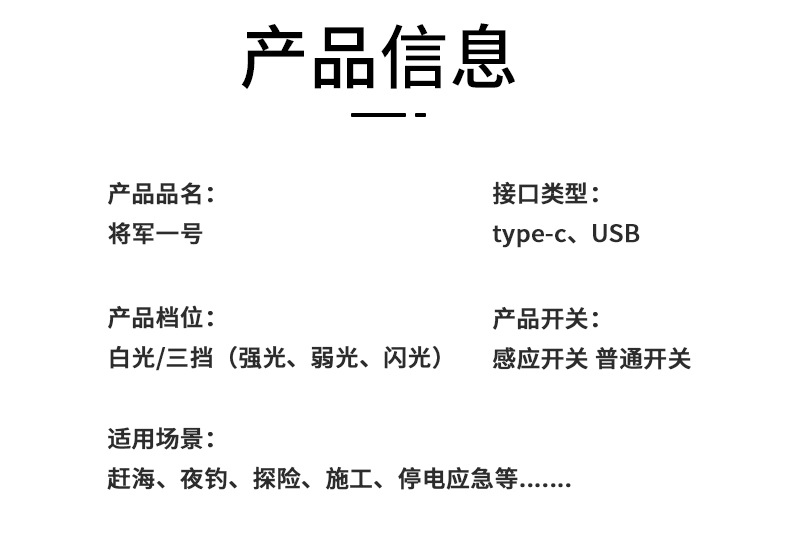 产品信息

产品品名：
将军一号

产品档位：
白光/三挡（强光、弱光、闪光）

适用场景：
赶海、夜钓、探险、施工、停电应急等.......

接口类型：
type-c、USB

产品开关：
感应开关 普通开关